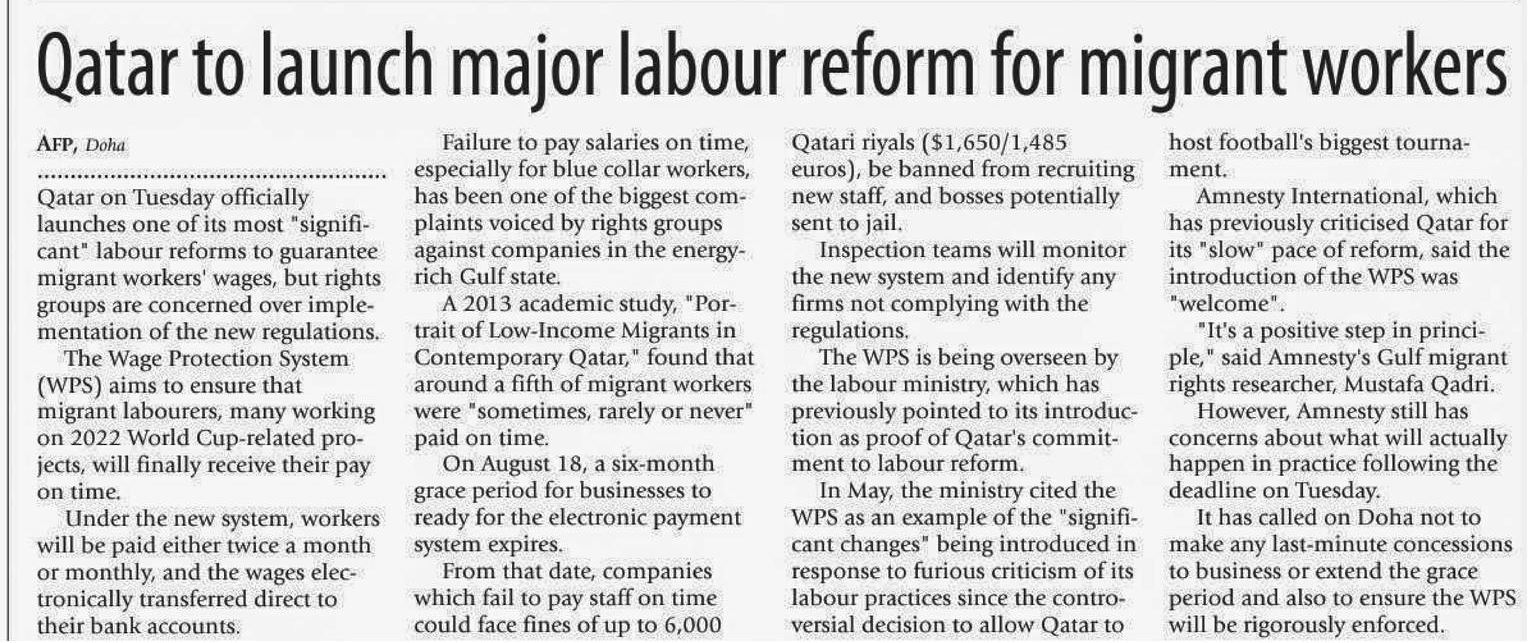 Qatar to launch major labour reform for migrant workers

AFP, Doha

Qatar on Tuesday officially launches one of its most "significant" labour reforms to guarantee migrant workers' wages, but rights groups are concerned over implementation of the new regulations.

The Wage Protection System (WPS) aims to ensure that migrant labourers, many working on 2022 World Cup-related projects, will finally receive their pay on time.

Under the new system, workers will be paid either twice a month or monthly, and the wages electronically transferred direct to their bank accounts.

Failure to pay salaries on time, especially for blue collar workers, has been one of the biggest complaints voiced by rights groups against companies in the energy-rich Gulf state.

A 2013 academic study, "Portrait of Low-Income Migrants in Contemporary Qatar," found that around a fifth of migrant workers were "sometimes, rarely or never" paid on time.

On August 18, a six-month grace period for businesses to ready for the electronic payment system expires.

From that date, companies which fail to pay staff on time could face fines of up to 6,000 Qatari riyals ($1,650/1,485 euros), be banned from recruiting new staff, and bosses potentially sent to jail.

Inspection teams will monitor the new system and identify any firms not complying with the regulations.

The WPS is being overseen by the labour ministry, which has previously pointed to its introduction as proof of Qatar's commitment to labour reform.

In May, the ministry cited the WPS as an example of the "significant changes" being introduced in response to furious criticism of its labour practices since the controversial decision to allow Qatar to host football's biggest tournament.

Amnesty International, which has previously criticised Qatar for its "slow" pace of reform, said the introduction of the WPS was "welcome".

"It's a positive step in principle," said Amnesty's Gulf migrant rights researcher, Mustafa Qadri.

However, Amnesty still has concerns about what will actually happen in practice following the deadline on Tuesday.

It has called on Doha not to make any last-minute concessions to business or extend the grace period and also to ensure the WPS will be rigorously enforced.